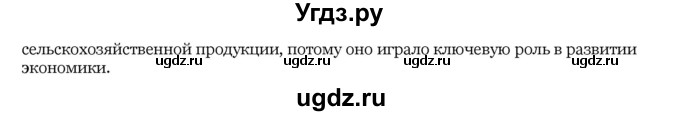 Угдз.ру

сельскохозяйственной продукции, потому оно играло ключевую роль в развитии экономики.

ugdz.ru ugdz.ru ugdz.ru ugdz.ru

ugdz.ru